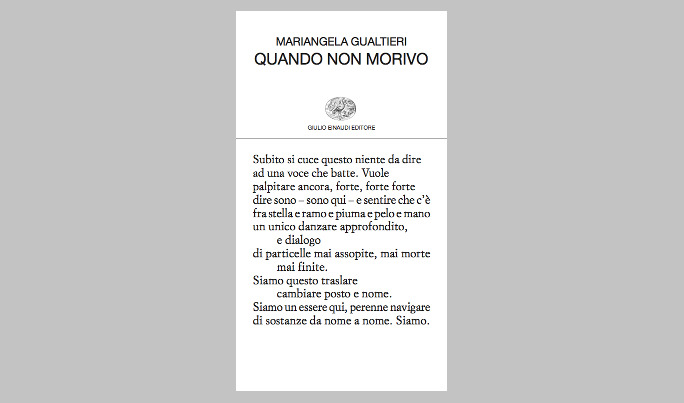 MARIANGELA GUALTIERI
QUANDO NON MORIVO

GIULIO EINAUDI EDITORE

Subito si cuce questo niente da dire
ad una voce che batte. Vuole
palpitare ancora, forte, forte forte
dire sono – sono qui – e sentire che c'è
fra stella e ramo e piuma e pelo e mano
un unico danzare approfondito,
e dialogo
di particelle mai assopite, mai morte
mai finite.
Siamo questo traslare
cambiare posto e nome.
Siamo un essere qui, perenne navigare
di sostanze da nome a nome. Siamo.